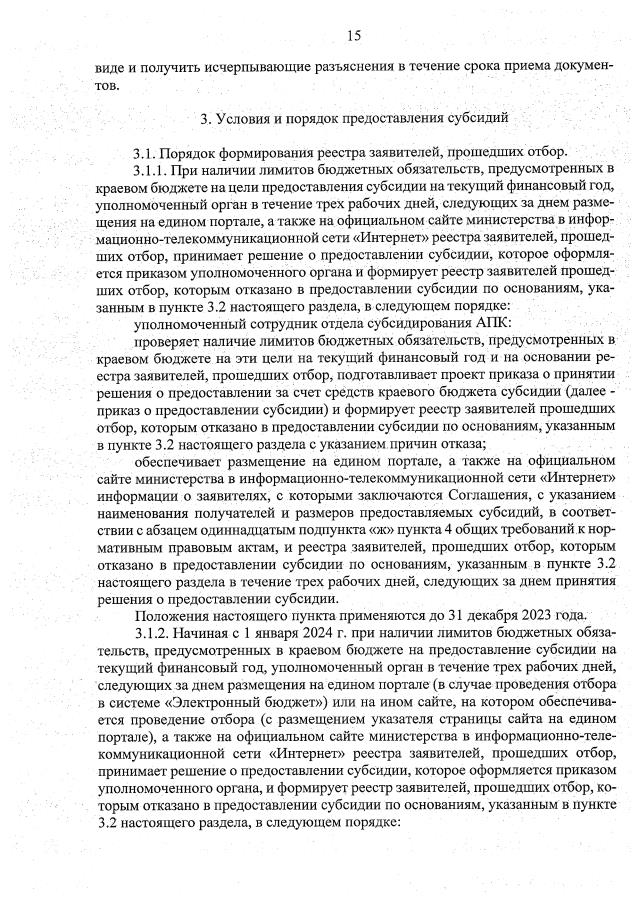 15

виде и получить исчерпывающие разъяснения в течение срока приема документов.

3. Условия и порядок предоставления субсидий

3.1. Порядок формирования реестра заявителей, прошедших отбор.

3.1.1. При наличии лимитов бюджетных обязательств, предусмотренных в краевом бюджете на цели предоставления субсидии на текущий финансовый год, уполномоченный орган в течение трех рабочих дней, следующих за днем размещения на едином портале, а также на официальном сайте министерства в информационно-телекоммуникационной сети «Интернет» реестра заявителей, прошедших отбор, принимает решение о предоставлении субсидии, которое оформляется приказом уполномоченного органа и формирует реестр заявителей прошедших отбор, которым отказано в предоставлении субсидии по основаниям, указанным в пункте 3.2 настоящего раздела, в следующем порядке:

уполномоченный сотрудник отдела субсидирования АПК:

проверяет наличие лимитов бюджетных обязательств, предусмотренных в краевом бюджете на эти цели на текущий финансовый год и на основании реестра заявителей, прошедших отбор, подготавливает проект приказа о принятии решения о предоставлении за счет средств краевого бюджета субсидии (далее - приказ о предоставлении субсидии) и формирует реестр заявителей прошедших отбор, которым отказано в предоставлении субсидии по основаниям, указанным в пункте 3.2 настоящего раздела с указанием причин отказа;

обеспечивает размещение на едином портале, а также на официальном сайте министерства в информационно-телекоммуникационной сети «Интернет» информации о заявителях, с которыми заключаются Соглашения, с указанием наименования получателей и размеров предоставляемых субсидий, в соответствии с абзацем одиннадцатым подпункта «ж» пункта 4 общих требований к нормативным правовым актам, и реестра заявителей, прошедших отбор, которым отказано в предоставлении субсидии по основаниям, указанным в пункте 3.2 настоящего раздела в течение трех рабочих дней, следующих за днем принятия решения о предоставлении субсидии.

Положения настоящего пункта применяются до 31 декабря 2023 года.

3.1.2. Начиная с 1 января 2024 г. при наличии лимитов бюджетных обязательств, предусмотренных в краевом бюджете на предоставление субсидии на текущий финансовый год, уполномоченный орган в течение трех рабочих дней, следующих за днем размещения на едином портале (в случае проведения отбора в системе «Электронный бюджет») или на ином сайте, на котором обеспечивается проведение отбора (с размещением указателя страницы сайта на едином портале), а также на официальном сайте министерства в информационно-телекоммуникационной сети «Интернет» реестра заявителей, прошедших отбор, принимает решение о предоставлении субсидии, которое оформляется приказом уполномоченного органа, и формирует реестр заявителей, прошедших отбор, которым отказано в предоставлении субсидии по основаниям, указанным в пункте 3.2 настоящего раздела, в следующем порядке: